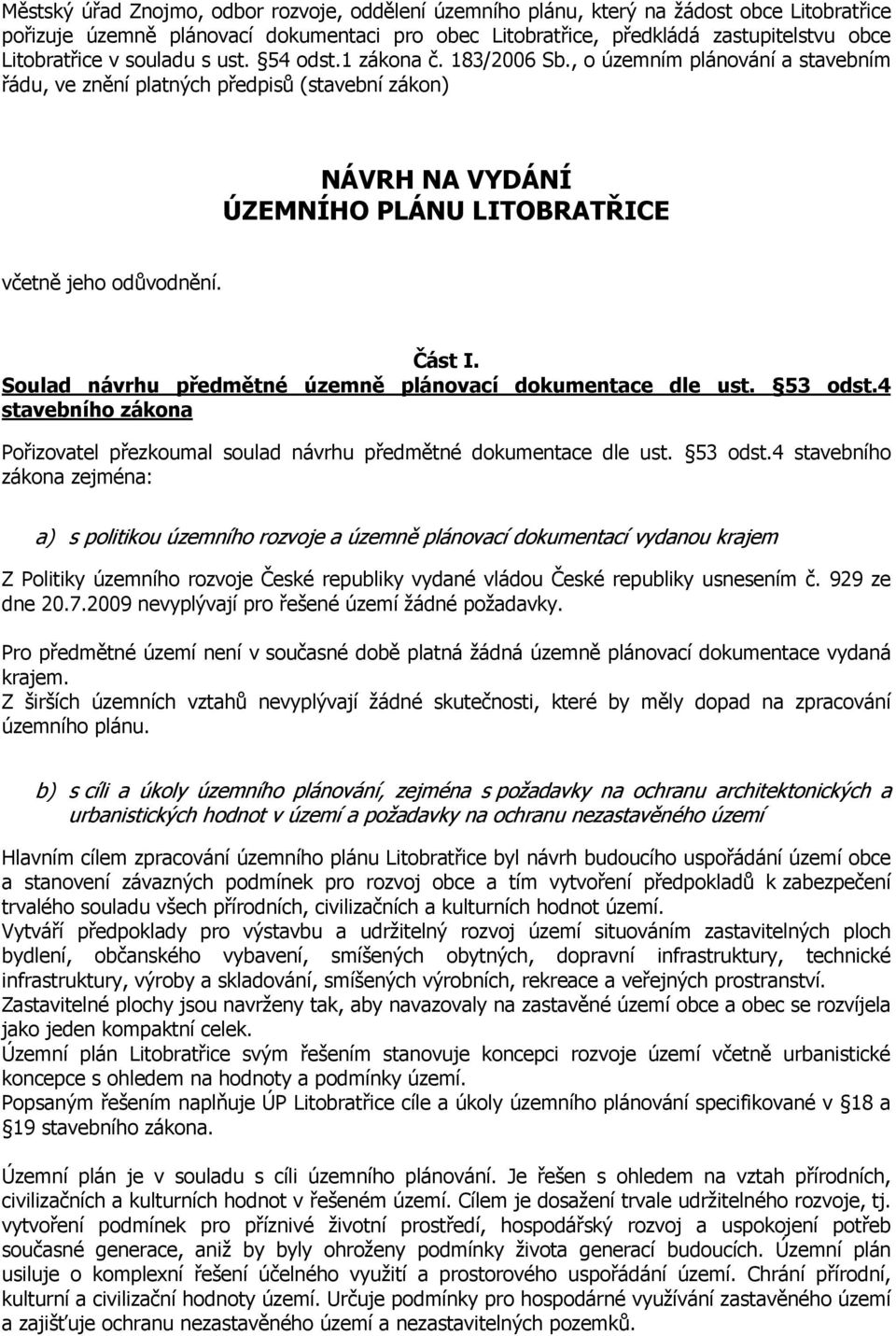 Městský úřad Znojmo, odbor rozvoje, oddělení územního plánu, který na žádost obce Litobratřice pořizuje územně plánovací dokumentaci pro obec Litobratřice, předkládá zastupitelstvu obce Litobratřice v souladu s ust. §54 odst.1 zákona č. 183/2006 Sb., o územním plánování a stavebním řádu, ve znění platných předpisů (stavební zákon)

NÁVRH NA VYDÁNÍ
ÚZEMNÍHO PLÁNU LITOBRATŘICE

včetně jeho odůvodnění.

Část I.
Soulad návrhu předmětné územně plánovací dokumentace dle ust. §53 odst.4 stavebního zákona

Pořizovatel přezkoumal soulad návrhu předmětné dokumentace dle ust. §53 odst.4 stavebního zákona zejména:

a) s politikou územního rozvoje a územně plánovací dokumentací vydanou krajem

Z Politiky územního rozvoje České republiky vydané vládou České republiky usnesením č. 929 ze dne 20.7.2009 nevyplývají pro řešené území žádné požadavky.

Pro předmětné území není v současné době platná žádná územně plánovací dokumentace vydaná krajem.
Z širších územních vztahů nevyplývají žádné skutečnosti, které by měly dopad na zpracování územního plánu.

b) s cíli a úkoly územního plánování, zejména s požadavky na ochranu architektonických a urbanistických hodnot v území a požadavky na ochranu nezastavěného území

Hlavním cílem zpracování územního plánu Litobratřice byl návrh budoucího uspořádání území obce a stanovení závazných podmínek pro rozvoj obce a tím vytvoření předpokladů k zabezpečení trvalého souladu všech přírodních, civilizačních a kulturních hodnot území.
Vytváří předpoklady pro výstavbu a udržitelný rozvoj území situováním zastavitelných ploch bydlení, občanského vybavení, smíšených obytných, dopravní infrastruktury, technické infrastruktury, výroby a skladování, smíšených výrobních, rekreace a veřejných prostranství.
Zastavitelné plochy jsou navrženy tak, aby navazovaly na zastavěné území obce a obec se rozvíjela jako jeden kompaktní celek.
Územní plán Litobratřice svým řešením stanovuje koncepci rozvoje území včetně urbanistické koncepce s ohledem na hodnoty a podmínky území.
Popsaným řešením naplňuje ÚP Litobratřice cíle a úkoly územního plánování specifikované v §18 a §19 stavebního zákona.

Územní plán je v souladu s cíli územního plánování. Je řešen s ohledem na vztah přírodních, civilizačních a kulturních hodnot v řešeném území. Cílem je dosažení trvale udržitelného rozvoje, tj. vytvoření podmínek pro příznivé životní prostředí, hospodářský rozvoj a uspokojení potřeb současné generace, aniž by byly ohroženy podmínky života generací budoucích. Územní plán usiluje o komplexní řešení účelného využití a prostorového uspořádání území. Chrání přírodní, kulturní a civilizační hodnoty území. Určuje podmínky pro hospodárné využívání zastavěného území a zajišťuje ochranu nezastavěného území a nezastavitelných pozemků.